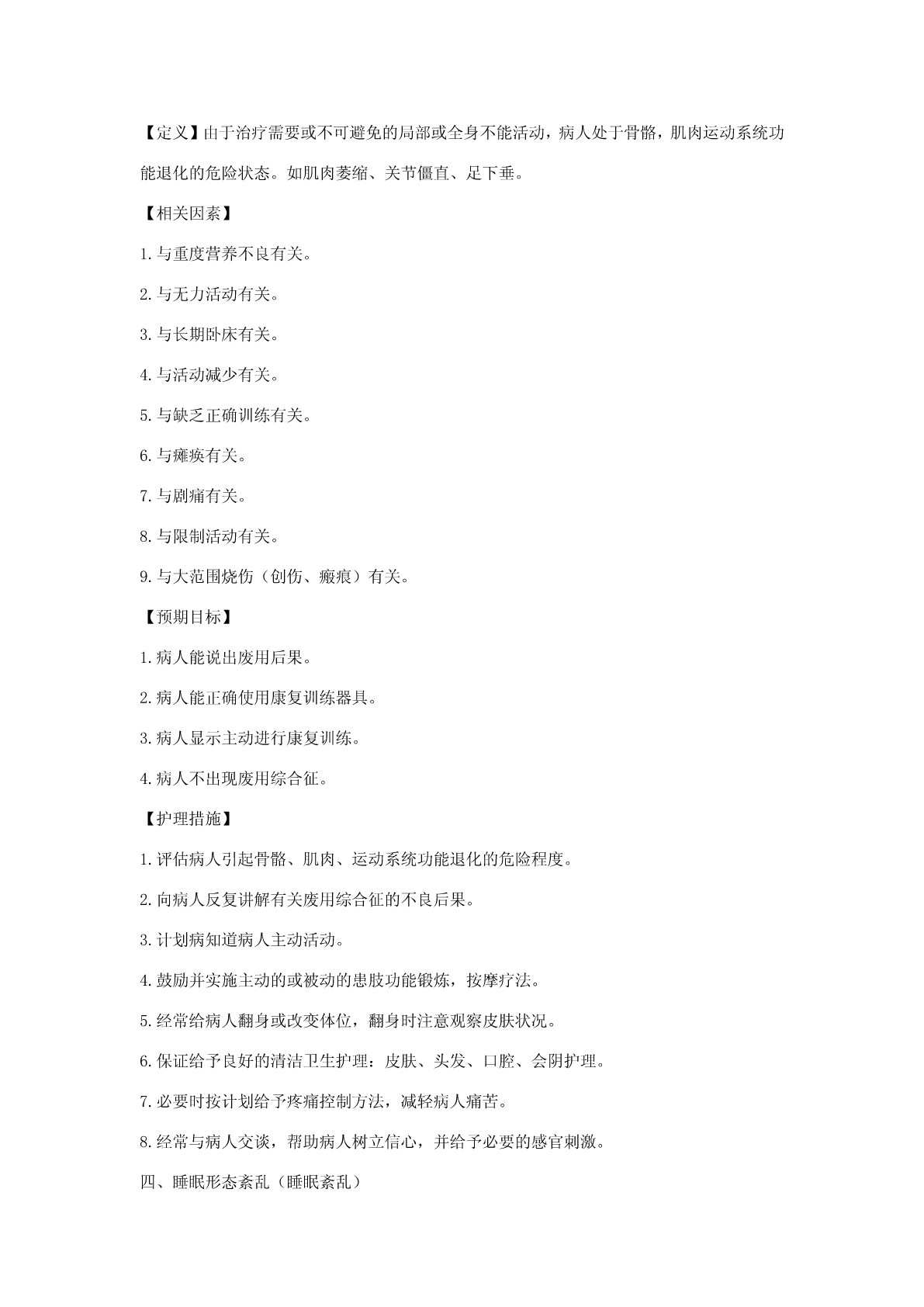 【定义】由于治疗需要或不可避免的局部或全身不能活动，病人处于骨骼，肌肉运动系统功能退化的危险状态。如肌肉萎缩、关节僵直、足下垂。

【相关因素】

1.与重度营养不良有关。

2.与无力活动有关。

3.与长期卧床有关。

4.与活动减少有关。

5.与缺乏正确训练有关。

6.与瘫痪有关。

7.与剧痛有关。

8.与限制活动有关。

9.与大范围烧伤（创伤、瘢痕）有关。

【预期目标】

1.病人能说出废用后果。

2.病人能正确使用康复训练器具。

3.病人显示主动进行康复训练。

4.病人不出现废用综合征。

【护理措施】

1.评估病人引起骨骼、肌肉、运动系统功能退化的危险程度。

2.向病人反复讲解有关废用综合征的不良后果。

3.计划病知道病人主动活动。

4.鼓励并实施主动的或被动的患肢功能锻炼，按摩疗法。

5.经常给病人翻身或改变体位，翻身时注意观察皮肤状况。

6.保证给予良好的清洁卫生护理：皮肤、头发、口腔、会阴护理。

7.必要时按计划给予疼痛控制方法，减轻病人痛苦。

8.经常与病人交谈，帮助病人树立信心，并给予必要的感官刺激。

四、睡眠形态紊乱（睡眠紊乱）